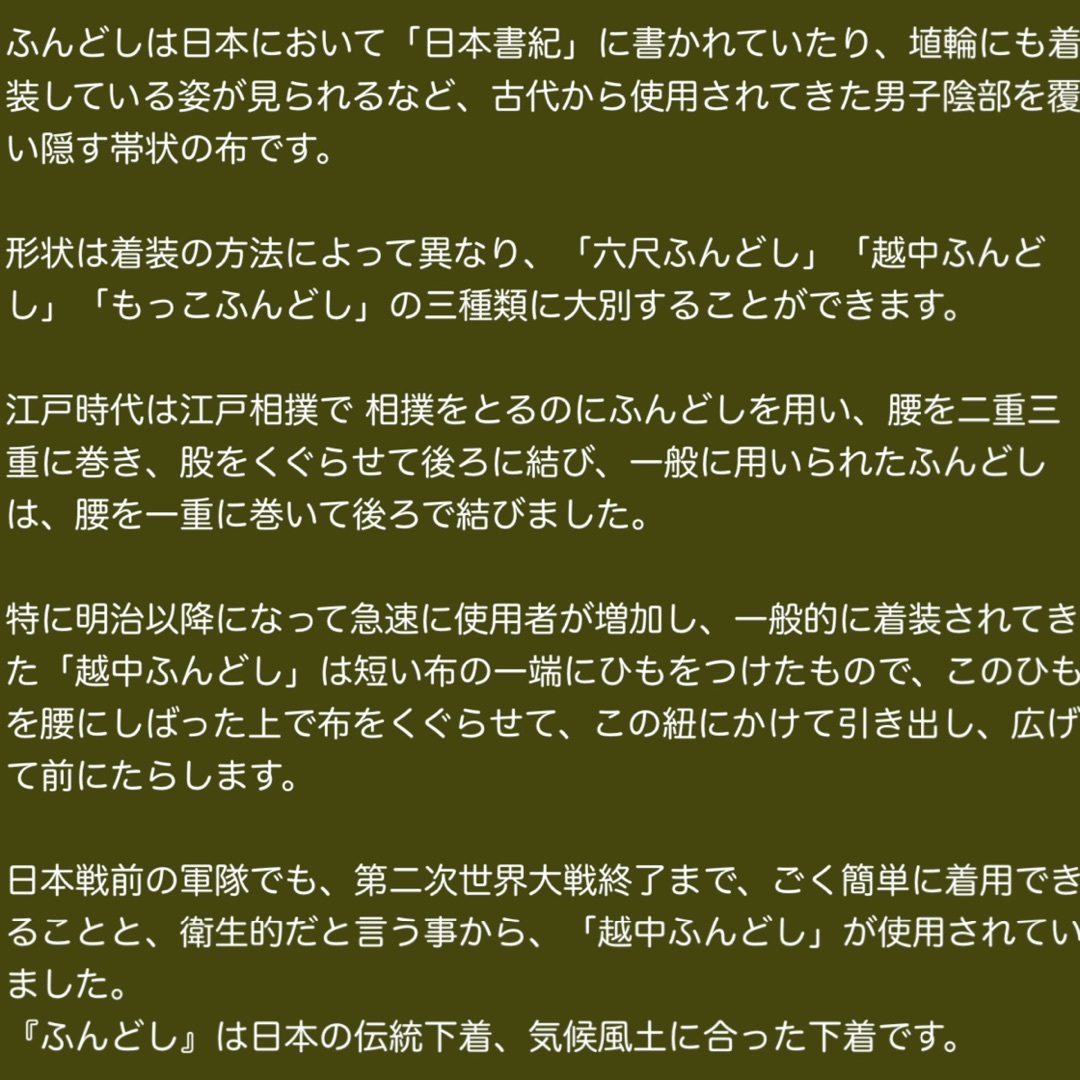 ふんどしは日本において「日本書紀」に書かれていたり、埴輪にも着装している姿が見られるなど、古代から使用されてきた男子陰部を覆い隠す帯状の布です。

形状は着装の方法によって異なり、「六尺ふんどし」「越中ふんどし」「もっこふんどし」の三種類に大別することができます。

江戸時代は江戸相撲で 相撲をとるのにふんどしを用い、腰を二重三重に巻き、股をくぐらせて後ろに結び、一般に用いられたふんどしは、腰を一重に巻いて後ろで結びました。

特に明治以降になって急速に使用者が増加し、一般的に着装されてきた「越中ふんどし」は短い布の一端にひもをつけたもので、このひもを腰にしばった上で布をくぐらせて、この紐にかけて引き出し、広げて前にたらします。

日本戦前の軍隊でも、第二次世界大戦終了まで、ごく簡単に着用できることと、衛生的だと言う事から、「越中ふんどし」が使用されていました。
『ふんどし』は日本の伝統下着、気候風土に合った下着です。